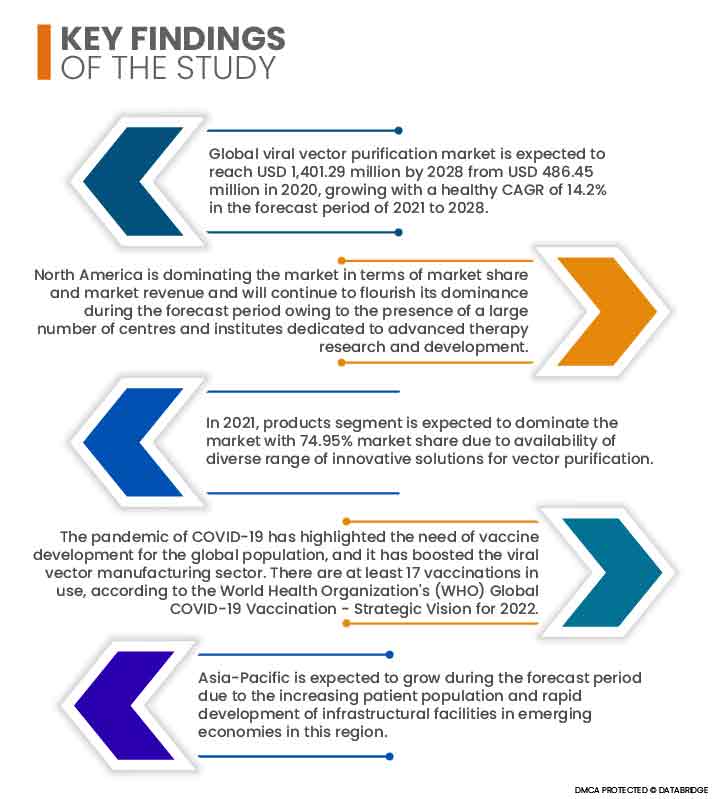 KEY FINDINGS
OF THE STUDY

Global viral vector purification market is expected to reach USD 1,401.29 million by 2028 from USD 486.45 million in 2020, growing with a healthy CAGR of 14.2% in the forecast period of 2021 to 2028.

North America is dominating the market in terms of market share and market revenue and will continue to flourish its dominance during the forecast period owing to the presence of a large number of centres and institutes dedicated to advanced therapy research and development.

In 2021, products segment is expected to dominate the market with 74.95% market share due to availability of diverse range of innovative solutions for vector purification.

The pandemic of COVID-19 has highlighted the need of vaccine development for the global population, and it has boosted the viral vector manufacturing sector. There are at least 17 vaccinations in use, according to the World Health Organization's (WHO) Global COVID-19 Vaccination - Strategic Vision for 2022.

Asia-Pacific is expected to grow during the forecast period due to the increasing patient population and rapid development of infrastructural facilities in emerging economies in this region.

DMCA PROTECTED © DATABRIDGE